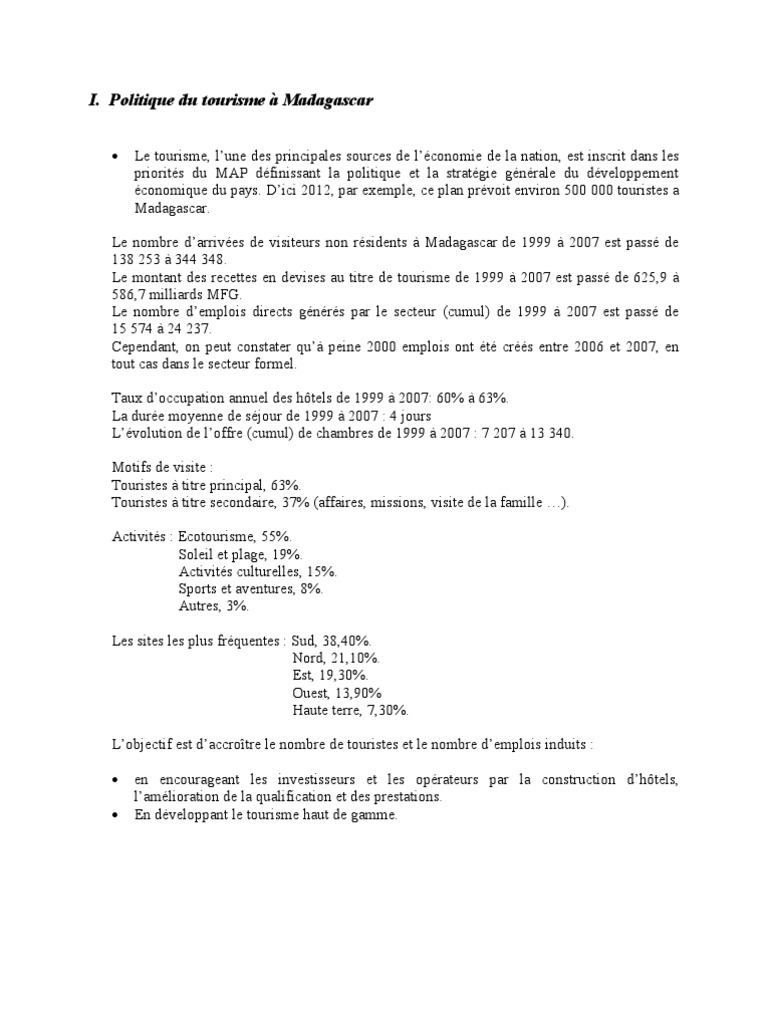 I. Politique du tourisme à Madagascar

• Le tourisme, l'une des principales sources de l'économie de la nation, est inscrit dans les priorités du MAP définissant la politique et la stratégie générale du développement économique du pays. D'ici 2012, par exemple, ce plan prévoit environ 500 000 touristes a Madagascar.

Le nombre d'arrivées de visiteurs non résidents à Madagascar de 1999 à 2007 est passé de 138 253 à 344 348.
Le montant des recettes en devises au titre de tourisme de 1999 à 2007 est passé de 625,9 à 586,7 milliards MFG.
Le nombre d'emplois directs générés par le secteur (cumul) de 1999 à 2007 est passé de 15 574 à 24 237.
Cependant, on peut constater qu'à peine 2000 emplois ont été créés entre 2006 et 2007, en tout cas dans le secteur formel.

Taux d'occupation annuel des hôtels de 1999 à 2007: 60% à 63%.
La durée moyenne de séjour de 1999 à 2007 : 4 jours
L'évolution de l'offre (cumul) de chambres de 1999 à 2007 : 7 207 à 13 340.

Motifs de visite :
Touristes à titre principal, 63%.
Touristes à titre secondaire, 37% (affaires, missions, visite de la famille …).

Activités : Ecotourisme, 55%.
Soleil et plage, 19%.
Activités culturelles, 15%.
Sports et aventures, 8%.
Autres, 3%.

Les sites les plus fréquentes : Sud, 38,40%.
Nord, 21,10%.
Est, 19,30%.
Ouest, 13,90%
Haute terre, 7,30%.

L'objectif est d'accroître le nombre de touristes et le nombre d'emplois induits :

• en encourageant les investisseurs et les opérateurs par la construction d'hôtels, l'amélioration de la qualification et des prestations.
• En développant le tourisme haut de gamme.